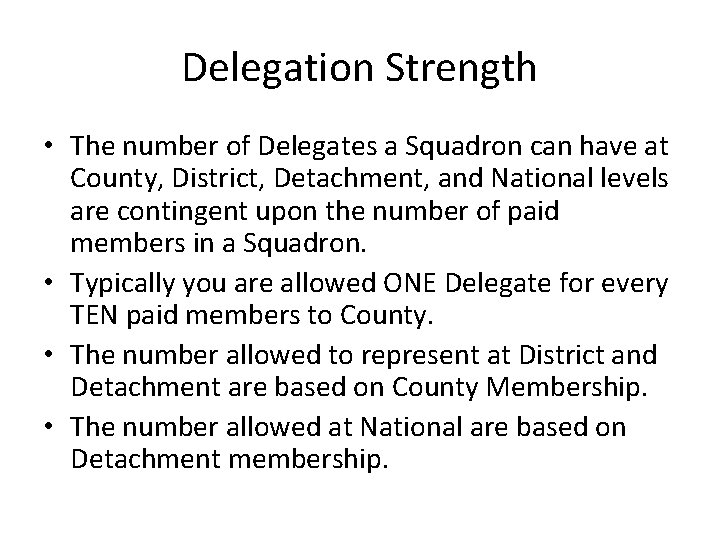 Delegation Strength

• The number of Delegates a Squadron can have at County, District, Detachment, and National levels are contingent upon the number of paid members in a Squadron.
• Typically you are allowed ONE Delegate for every TEN paid members to County.
• The number allowed to represent at District and Detachment are based on County Membership.
• The number allowed at National are based on Detachment membership.